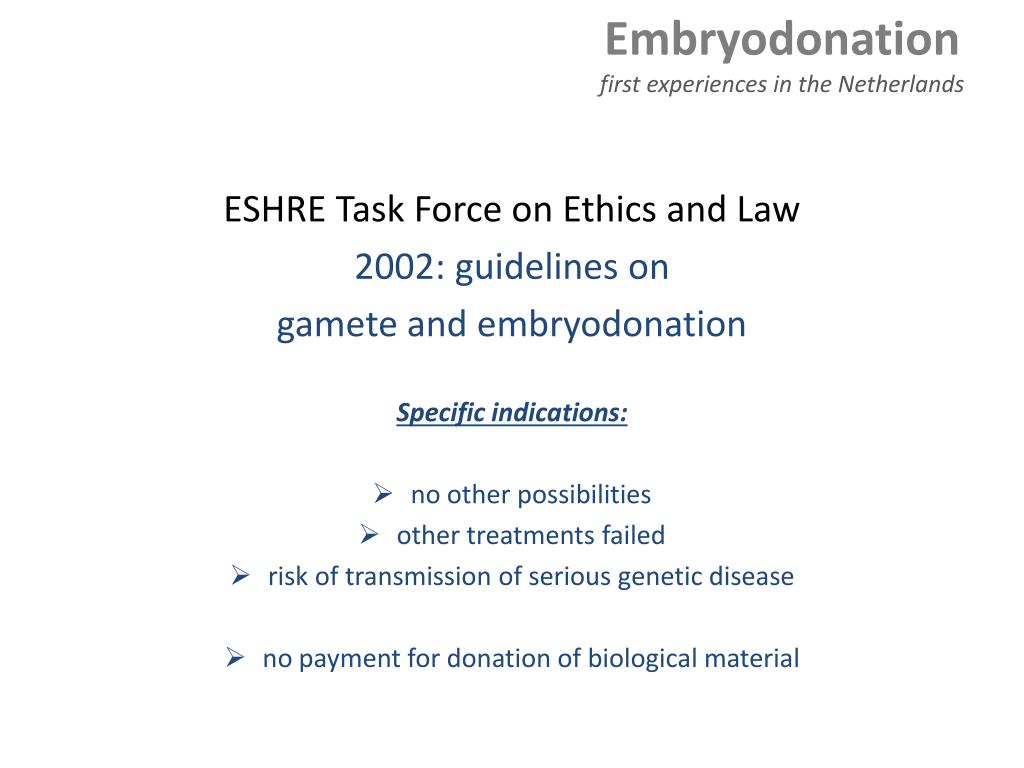 Embryodonation
first experiences in the Netherlands

ESHRE Task Force on Ethics and Law
2002: guidelines on
gamete and embryodonation

Specific indications:

➢ no other possibilities
➢ other treatments failed
➢ risk of transmission of serious genetic disease

➢ no payment for donation of biological material